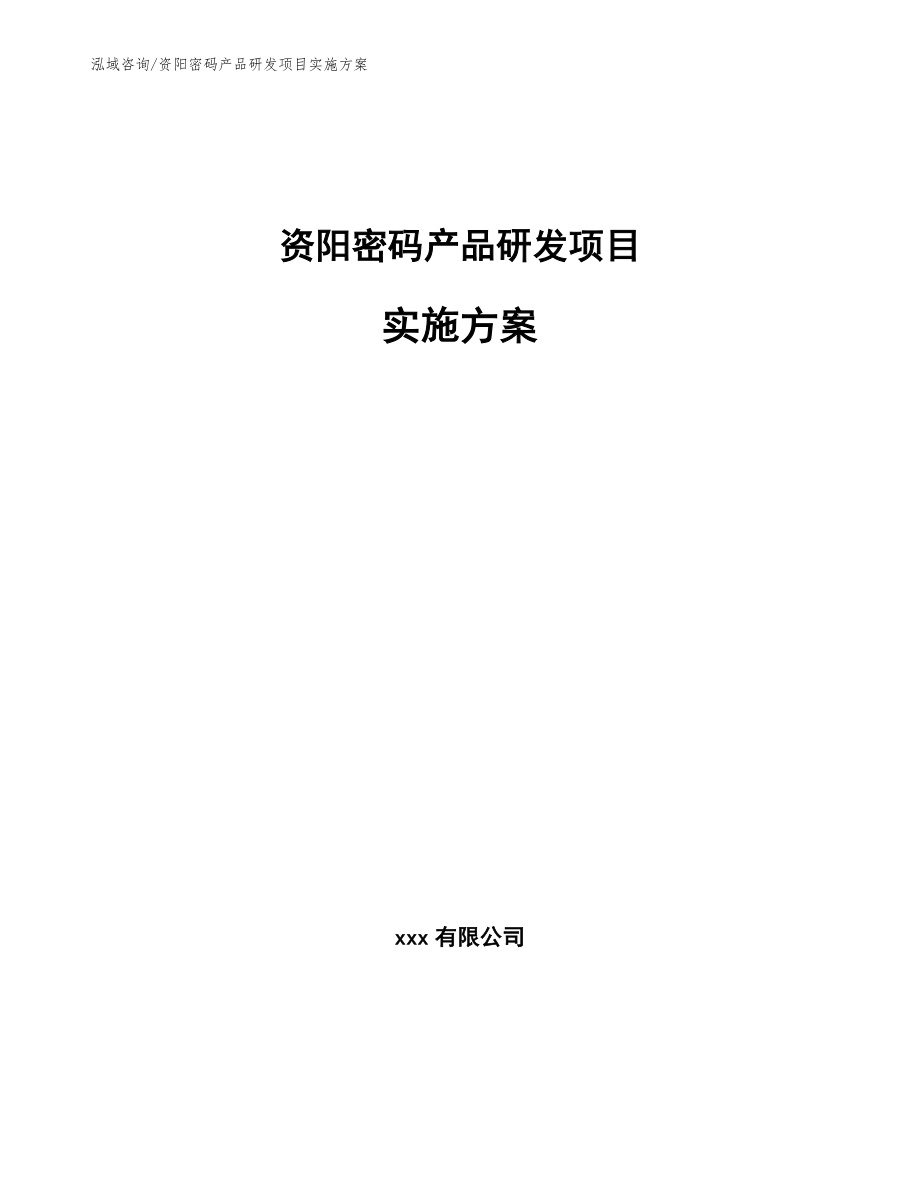 泓域咨询/资阳密码产品研发项目实施方案

资阳密码产品研发项目

实施方案

xxx 有限公司